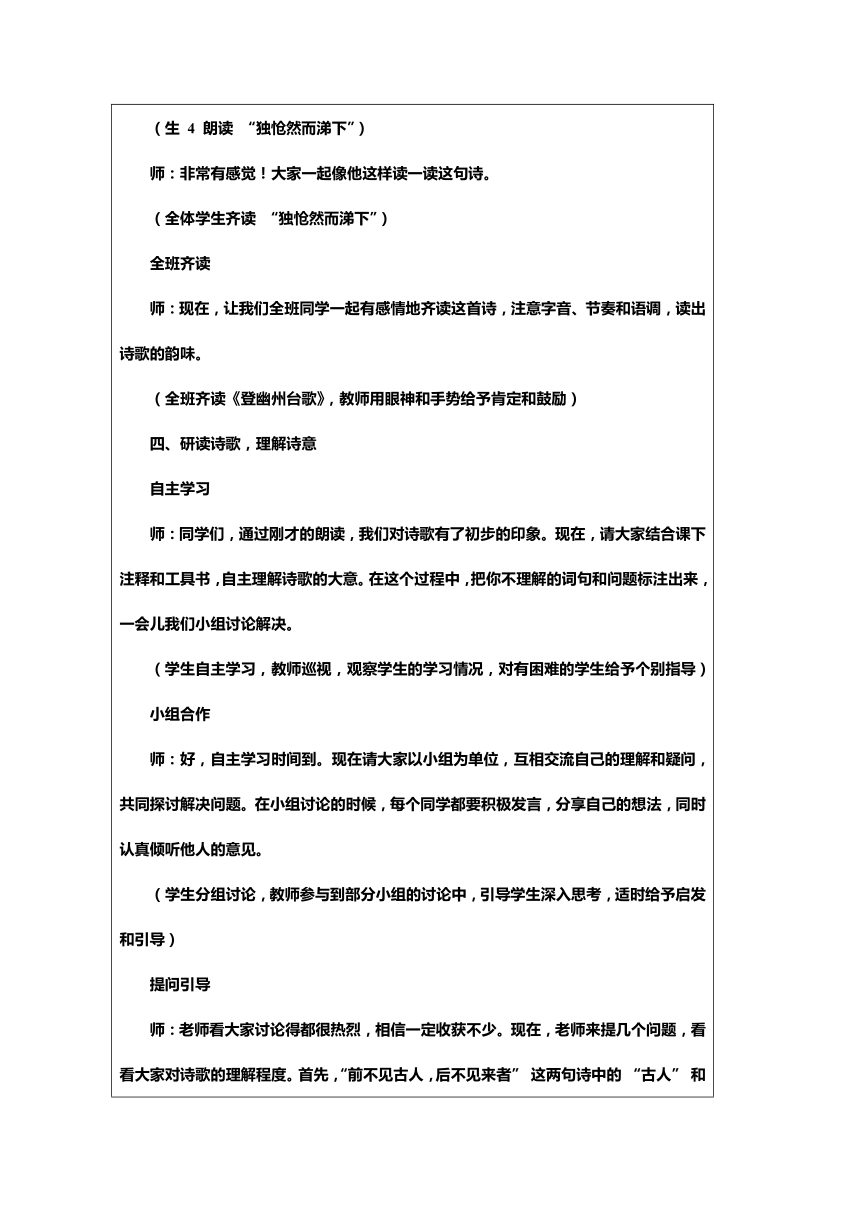 （生 4 朗读 “独怆然而涕下”）

师：非常有感觉！大家一起像他这样读一读这句诗。

（全体学生齐读 “独怆然而涕下”）

全班齐读

师：现在，让我们全班同学一起有感情地齐读这首诗，注意字音、节奏和语调，读出诗歌的韵味。

（全班齐读《登幽州台歌》，教师用眼神和手势给予肯定和鼓励）

四、研读诗歌，理解诗意

自主学习

师：同学们，通过刚才的朗读，我们对诗歌有了初步的印象。现在，请大家结合课下注释和工具书，自主理解诗歌的大意。在这个过程中，把你不理解的词句和问题标注出来，一会儿我们小组讨论解决。

（学生自主学习，教师巡视，观察学生的学习情况，对有困难的学生给予个别指导）

小组合作

师：好，自主学习时间到。现在请大家以小组为单位，互相交流自己的理解和疑问，共同探讨解决问题。在小组讨论的时候，每个同学都要积极发言，分享自己的想法，同时认真倾听他人的意见。

（学生分组讨论，教师参与到部分小组的讨论中，引导学生深入思考，适时给予启发和引导）

提问引导

师：老师看大家讨论得都很热烈，相信一定收获不少。现在，老师来提几个问题，看看大家对诗歌的理解程度。首先，“前不见古人，后不见来者” 这两句诗中的 “古人” 和